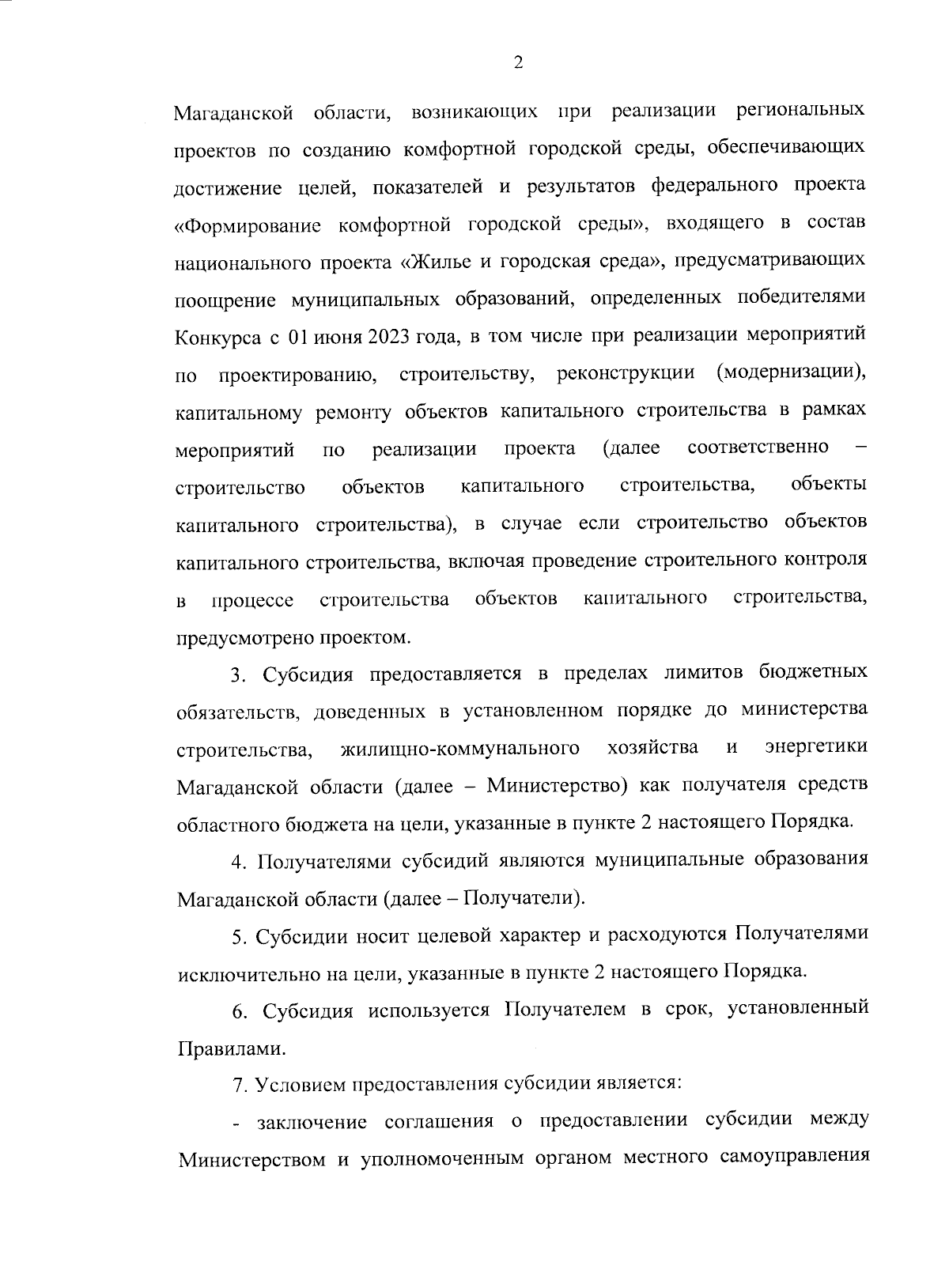 2

Магаданской области, возникающих при реализации региональных проектов по созданию комфортной городской среды, обеспечивающих достижение целей, показателей и результатов федерального проекта «Формирование комфортной городской среды», входящего в состав национального проекта «Жилье и городская среда», предусматривающих поощрение муниципальных образований, определенных победителями Конкурса с 01 июня 2023 года, в том числе при реализации мероприятий по проектированию, строительству, реконструкции (модернизации), капитальному ремонту объектов капитального строительства в рамках мероприятий по реализации проекта (далее соответственно – строительство объектов капитального строительства, объекты капитального строительства), в случае если строительство объектов капитального строительства, включая проведение строительного контроля в процессе строительства объектов капитального строительства, предусмотрено проектом.

3. Субсидия предоставляется в пределах лимитов бюджетных обязательств, доведенных в установленном порядке до министерства строительства, жилищно-коммунального хозяйства и энергетики Магаданской области (далее – Министерство) как получателя средств областного бюджета на цели, указанные в пункте 2 настоящего Порядка.

4. Получателями субсидий являются муниципальные образования Магаданской области (далее – Получатели).

5. Субсидии носит целевой характер и расходуются Получателями исключительно на цели, указанные в пункте 2 настоящего Порядка.

6. Субсидия используется Получателем в срок, установленный Правилами.

7. Условием предоставления субсидии является:

- заключение соглашения о предоставлении субсидии между Министерством и уполномоченным органом местного самоуправления